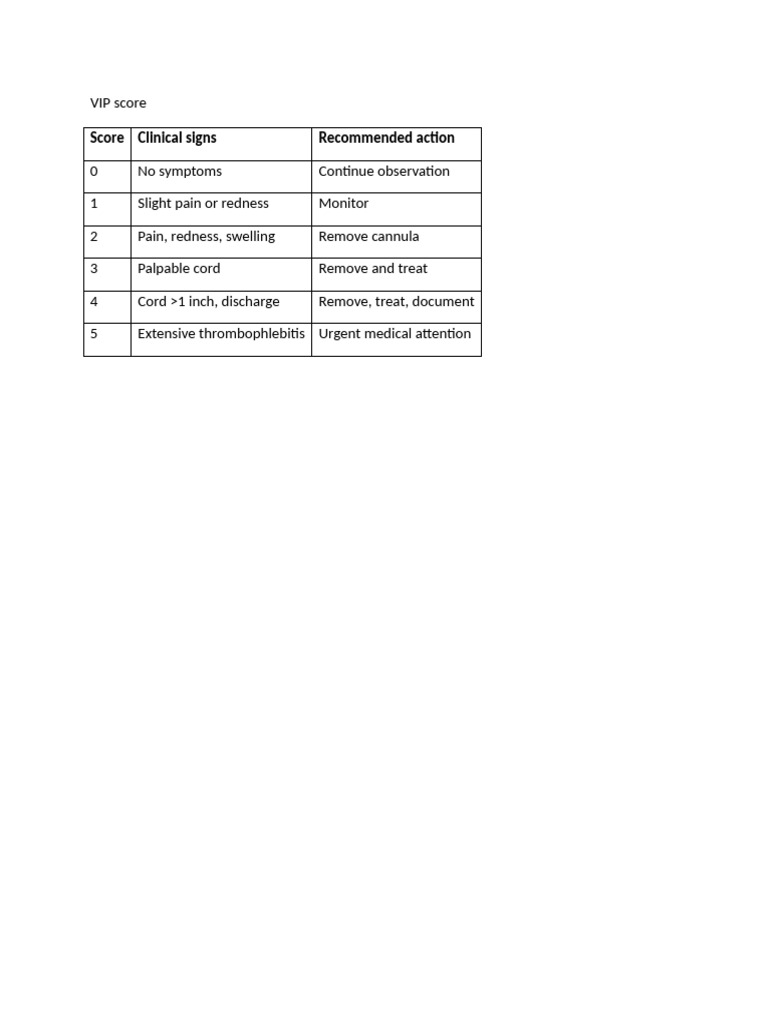 VIP score

| Score | Clinical signs | Recommended action |
|---|---|---|
| 0 | No symptoms | Continue observation |
| 1 | Slight pain or redness | Monitor |
| 2 | Pain, redness, swelling | Remove cannula |
| 3 | Palpable cord | Remove and treat |
| 4 | Cord >1 inch, discharge | Remove, treat, document |
| 5 | Extensive thrombophlebitis | Urgent medical attention |